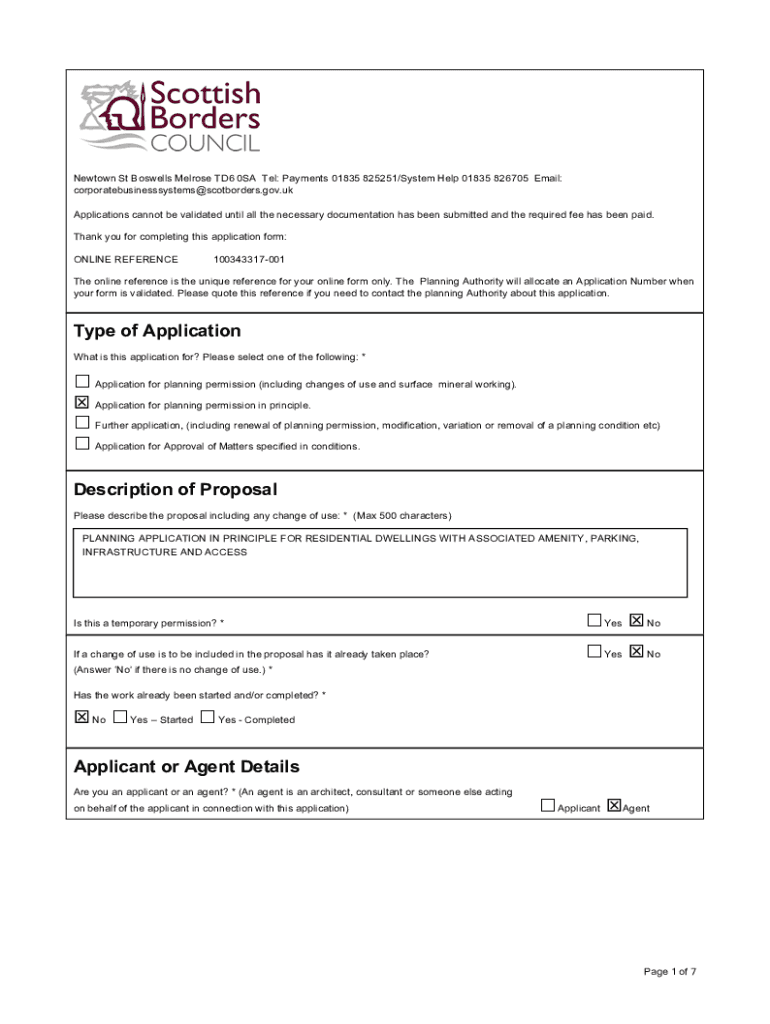 Scottish Borders COUNCIL

Newtown St Boswells Melrose TD6 0SA Tel: Payments 01835 825251/System Help 01835 826705 Email: corporatebusinesssystems@scotborders.gov.uk

Applications cannot be validated until all the necessary documentation has been submitted and the required fee has been paid.

Thank you for completing this application form:

ONLINE REFERENCE 100343317-001

The online reference is the unique reference for your online form only. The Planning Authority will allocate an Application Number when your form is validated. Please quote this reference if you need to contact the planning Authority about this application.

Type of Application

What is this application for? Please select one of the following: *

☐ Application for planning permission (including changes of use and surface mineral working).
☒ Application for planning permission in principle.
☐ Further application, (including renewal of planning permission, modification, variation or removal of a planning condition etc)
☐ Application for Approval of Matters specified in conditions.

Description of Proposal

Please describe the proposal including any change of use: * (Max 500 characters)

PLANNING APPLICATION IN PRINCIPLE FOR RESIDENTIAL DWELLINGS WITH ASSOCIATED AMENITY, PARKING, INFRASTRUCTURE AND ACCESS

Is this a temporary permission? * ☐ Yes ☒ No

If a change of use is to be included in the proposal has it already taken place? (Answer 'No' if there is no change of use.) * ☐ Yes ☒ No

Has the work already been started and/or completed? *

☒ No ☐ Yes – Started ☐ Yes - Completed

Applicant or Agent Details

Are you an applicant or an agent? * (An agent is an architect, consultant or someone else acting on behalf of the applicant in connection with this application) ☐ Applicant ☒ Agent

Page 1 of 7